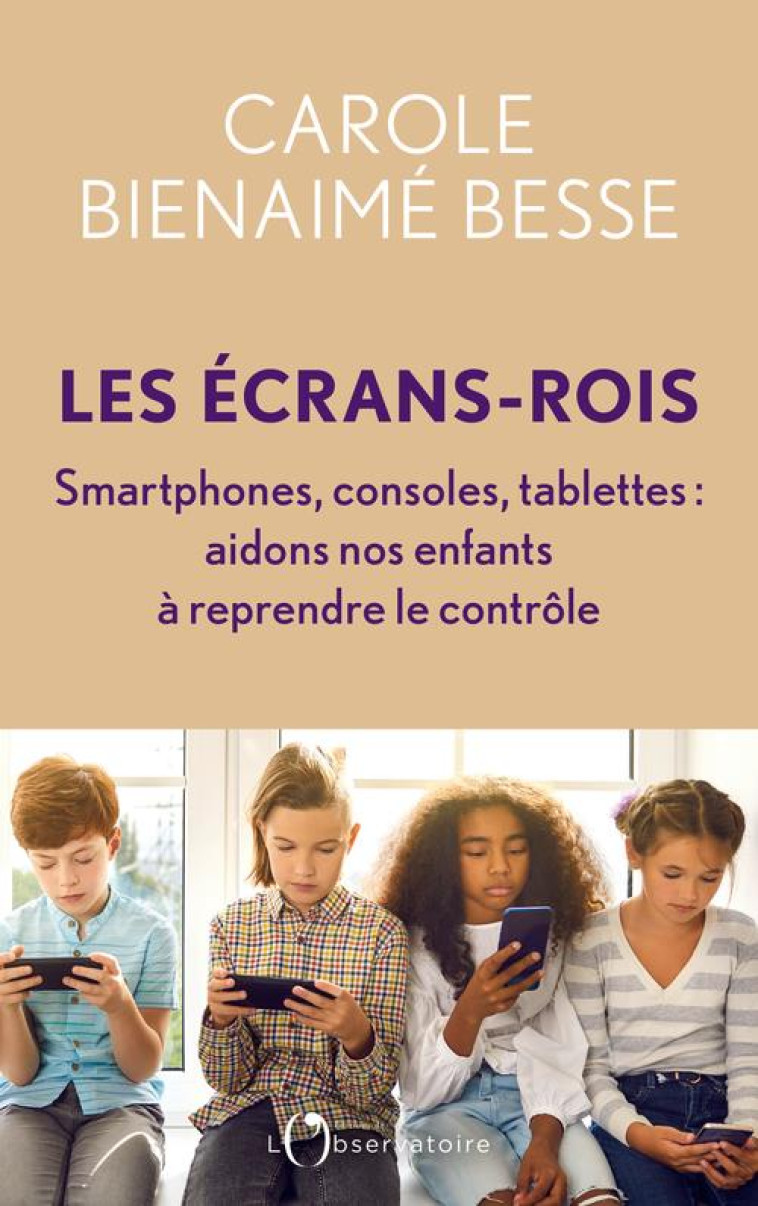 CAROLE
BIENAIMÉ BESSE

LES ÉCRANS-ROIS

Smartphones, consoles, tablettes : aidons nos enfants à reprendre le contrôle

L'Observatoire